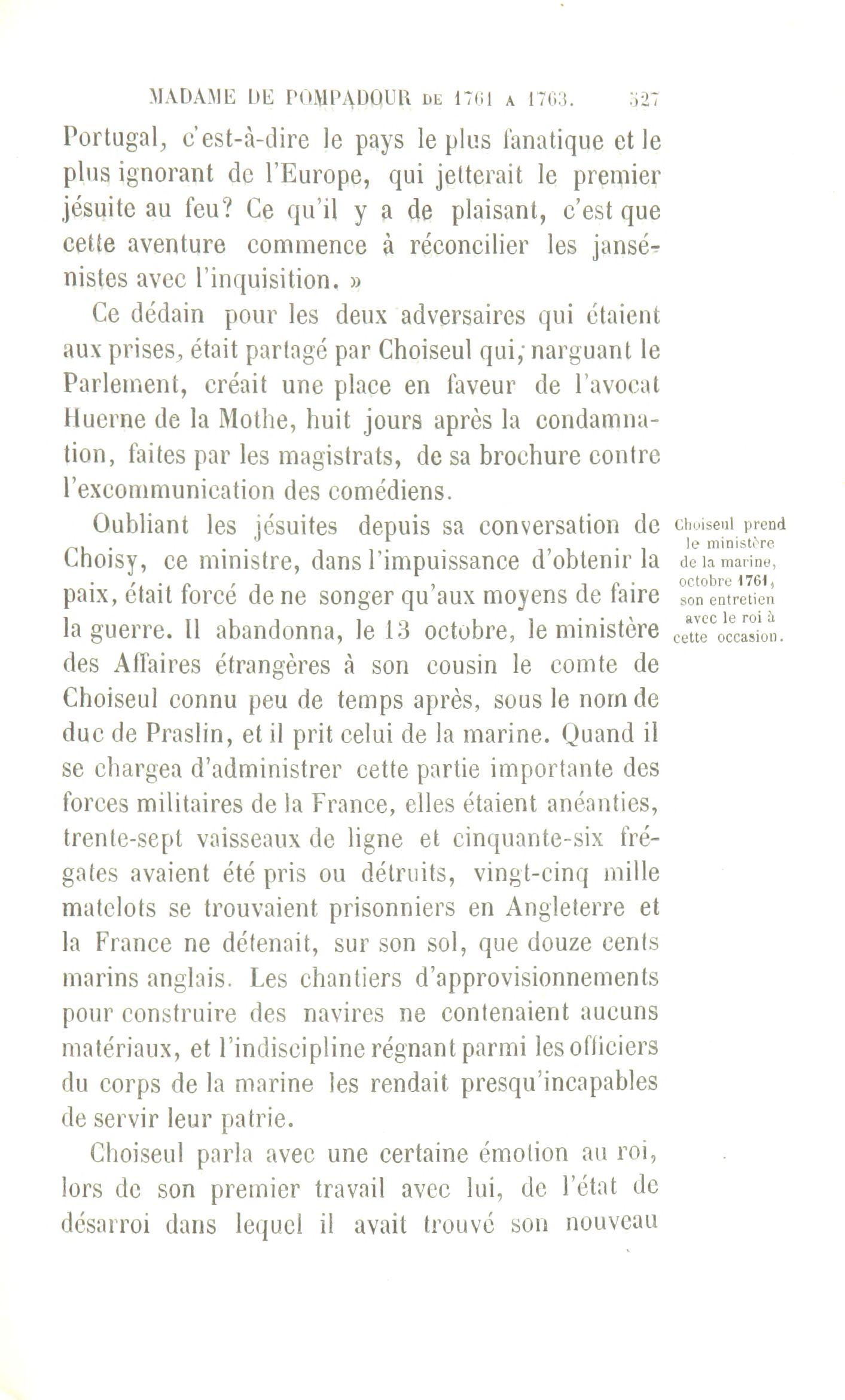 MADAME DE POMPADOUR DE 1761 A 1763. 327

Portugal, c'est-à-dire le pays le plus fanatique et le plus ignorant de l'Europe, qui jetterait le premier jésuite au feu? Ce qu'il y a de plaisant, c'est que cette aventure commence à réconcilier les jansénistes avec l'inquisition. »

Ce dédain pour les deux adversaires qui étaient aux prises, était partagé par Choiseul qui, narguant le Parlement, créait une place en faveur de l'avocat Huerne de la Mothe, huit jours après la condamnation, faites par les magistrats, de sa brochure contre l'excommunication des comédiens.

Choiseul prend le ministère de la marine, octobre 1761, son entretien avec le roi à cette occasion.

Oubliant les jésuites depuis sa conversation de Choisy, ce ministre, dans l'impuissance d'obtenir la paix, était forcé de ne songer qu'aux moyens de faire la guerre. Il abandonna, le 13 octobre, le ministère des Affaires étrangères à son cousin le comte de Choiseul connu peu de temps après, sous le nom de duc de Praslin, et il prit celui de la marine. Quand il se chargea d'administrer cette partie importante des forces militaires de la France, elles étaient anéanties, trente-sept vaisseaux de ligne et cinquante-six frégates avaient été pris ou détruits, vingt-cinq mille matelots se trouvaient prisonniers en Angleterre et la France ne détenait, sur son sol, que douze cents marins anglais. Les chantiers d'approvisionnements pour construire des navires ne contenaient aucuns matériaux, et l'indiscipline régnant parmi les officiers du corps de la marine les rendait presqu'incapables de servir leur patrie.

Choiseul parla avec une certaine émotion au roi, lors de son premier travail avec lui, de l'état de désarroi dans lequel il avait trouvé son nouveau